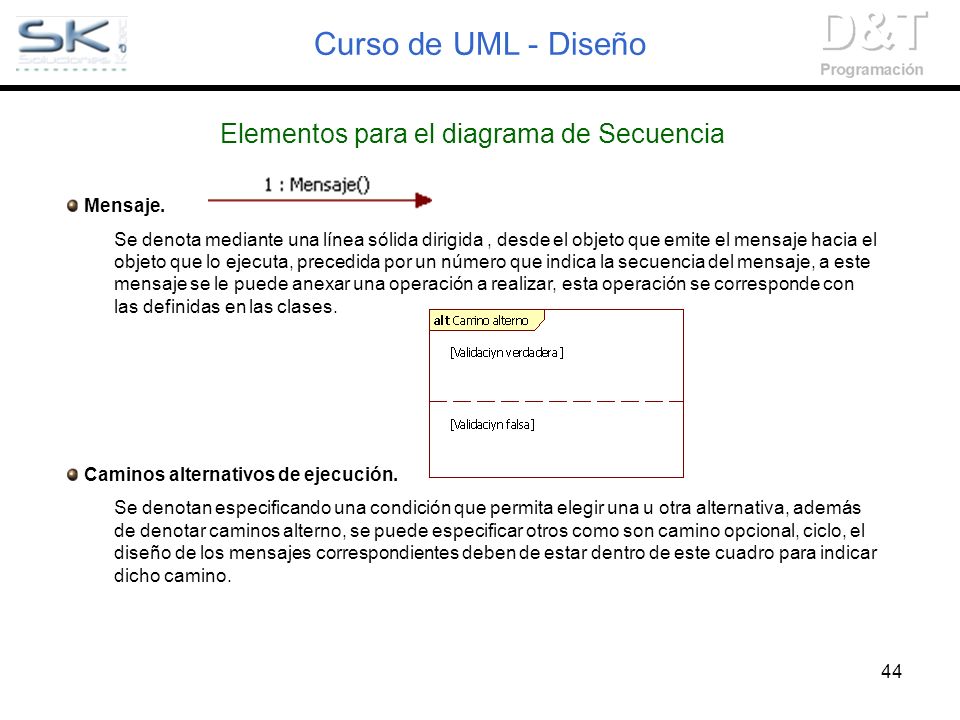 SK Soluciones

Curso de UML - Diseño

D&T Programación

Elementos para el diagrama de Secuencia

1 : Mensaje()

Mensaje.

Se denota mediante una línea sólida dirigida , desde el objeto que emite el mensaje hacia el objeto que lo ejecuta, precedida por un número que indica la secuencia del mensaje, a este mensaje se le puede anexar una operación a realizar, esta operación se corresponde con las definidas en las clases.

alt Camino alterno

[Validaciyn verdadera ]

[Validaciyn falsa]

Caminos alternativos de ejecución.

Se denotan especificando una condición que permita elegir una u otra alternativa, además de denotar caminos alterno, se puede especificar otros como son camino opcional, ciclo, el diseño de los mensajes correspondientes deben de estar dentro de este cuadro para indicar dicho camino.

44